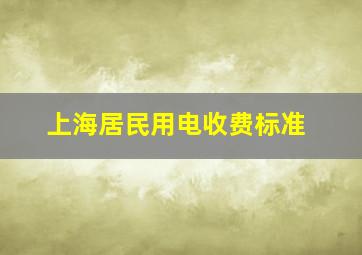 上海居民用电收费标准